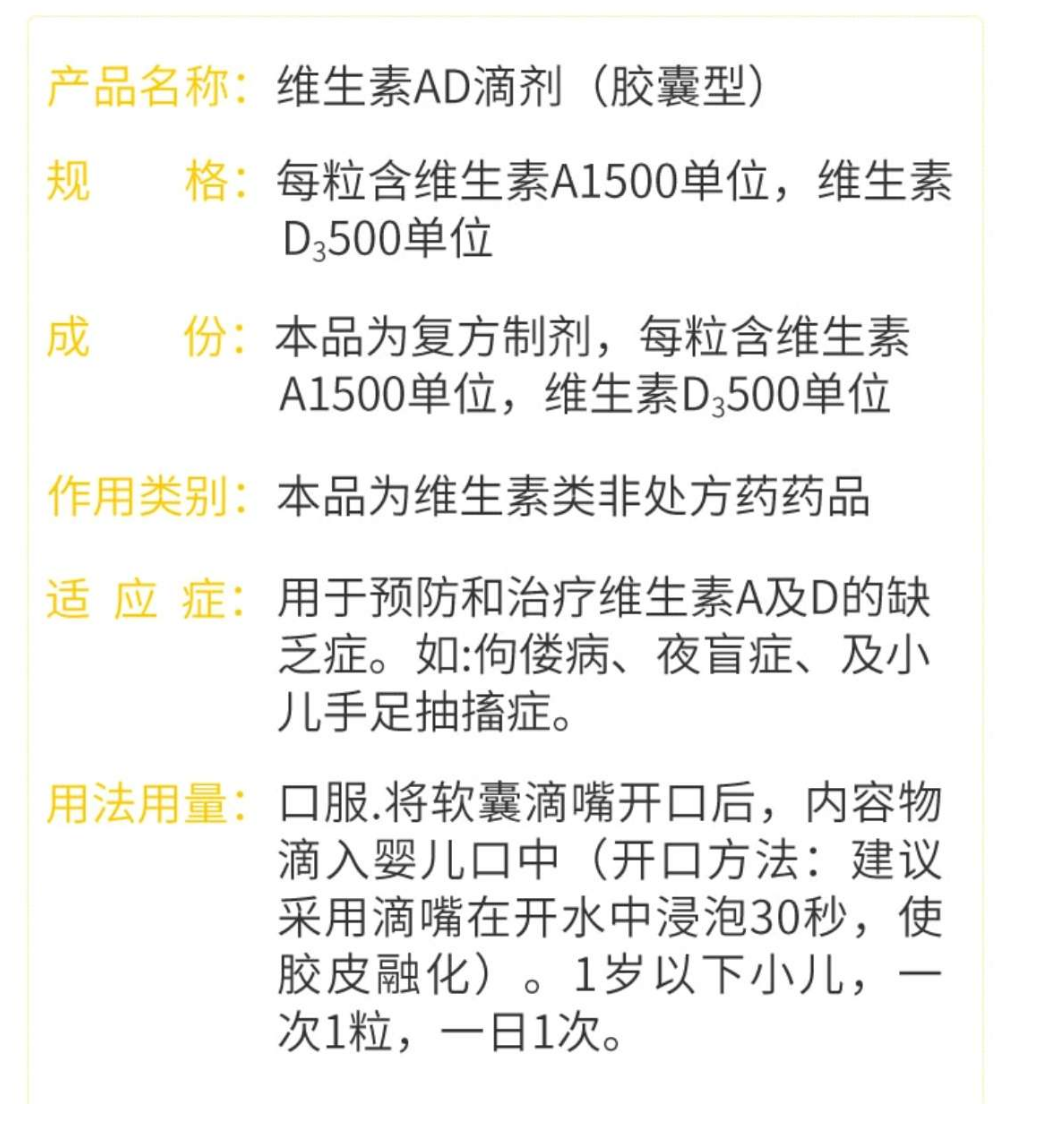 产品名称：维生素AD滴剂（胶囊型）

规　　格：每粒含维生素A1500单位，维生素$D_3$500单位

成　　份：本品为复方制剂，每粒含维生素A1500单位，维生素$D_3$500单位

作用类别：本品为维生素类非处方药药品

适 应 症：用于预防和治疗维生素A及D的缺乏症。如:佝偻病、夜盲症、及小儿手足抽搐症。

用法用量：口服.将软囊滴嘴开口后，内容物滴入婴儿口中（开口方法：建议采用滴嘴在开水中浸泡30秒，使胶皮融化）。1岁以下小儿，一次1粒，一日1次。